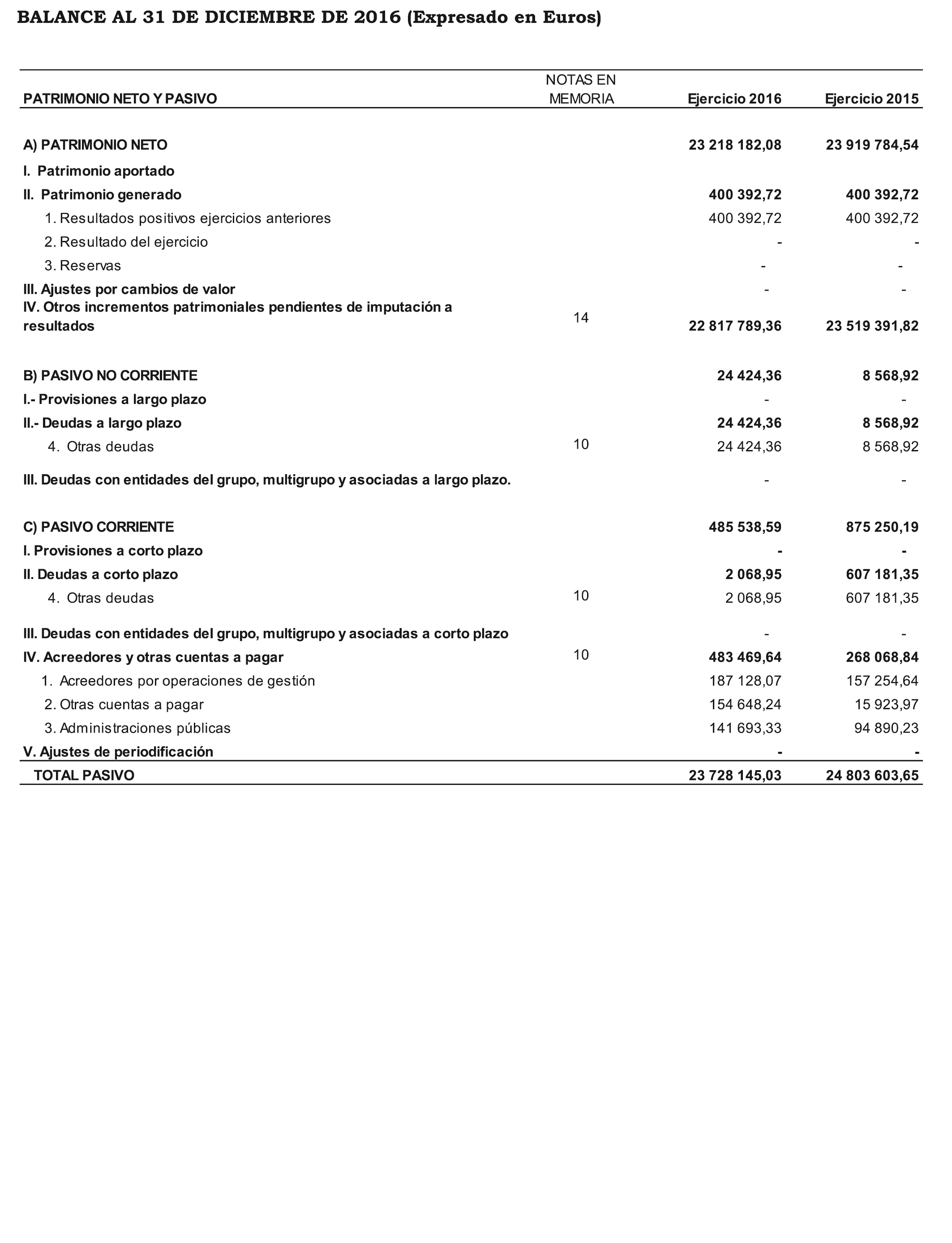 BALANCE AL 31 DE DICIEMBRE DE 2016 (Expresado en Euros)

| PATRIMONIO NETO Y PASIVO | NOTAS EN MEMORIA | Ejercicio 2016 | Ejercicio 2015 |
|---|---|---|---|
| A) PATRIMONIO NETO | | 23 218 182,08 | 23 919 784,54 |
| I. Patrimonio aportado | | | |
| II. Patrimonio generado | | 400 392,72 | 400 392,72 |
| 1. Resultados positivos ejercicios anteriores | | 400 392,72 | 400 392,72 |
| 2. Resultado del ejercicio | | - | - |
| 3. Reservas | | - | - |
| III. Ajustes por cambios de valor | | - | - |
| IV. Otros incrementos patrimoniales pendientes de imputación a resultados | 14 | 22 817 789,36 | 23 519 391,82 |
| B) PASIVO NO CORRIENTE | | 24 424,36 | 8 568,92 |
| I.- Provisiones a largo plazo | | - | - |
| II.- Deudas a largo plazo | | 24 424,36 | 8 568,92 |
| 4. Otras deudas | 10 | 24 424,36 | 8 568,92 |
| III. Deudas con entidades del grupo, multigrupo y asociadas a largo plazo. | | - | - |
| C) PASIVO CORRIENTE | | 485 538,59 | 875 250,19 |
| I. Provisiones a corto plazo | | - | - |
| II. Deudas a corto plazo | | 2 068,95 | 607 181,35 |
| 4. Otras deudas | 10 | 2 068,95 | 607 181,35 |
| III. Deudas con entidades del grupo, multigrupo y asociadas a corto plazo | | - | - |
| IV. Acreedores y otras cuentas a pagar | 10 | 483 469,64 | 268 068,84 |
| 1. Acreedores por operaciones de gestión | | 187 128,07 | 157 254,64 |
| 2. Otras cuentas a pagar | | 154 648,24 | 15 923,97 |
| 3. Administraciones públicas | | 141 693,33 | 94 890,23 |
| V. Ajustes de periodificación | | - | - |
| TOTAL PASIVO | | 23 728 145,03 | 24 803 603,65 |